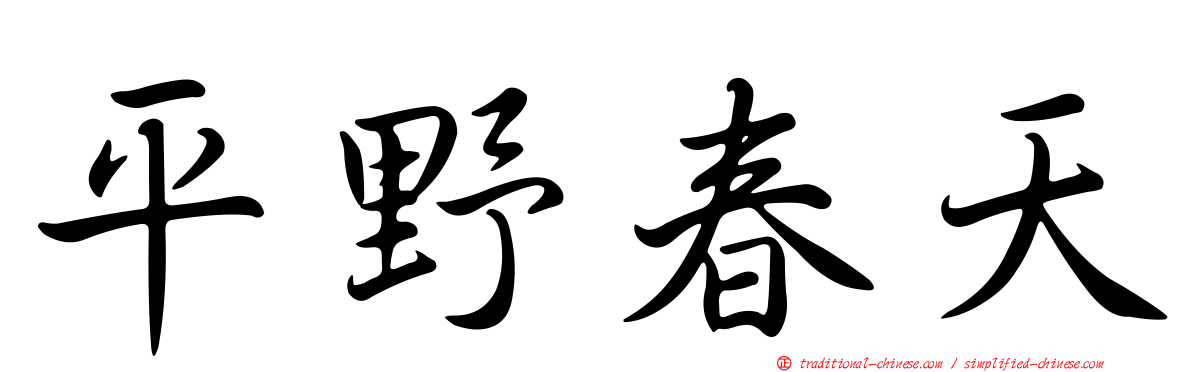 平野春天

正 traditional-chinese.com / simplified-chinese.com